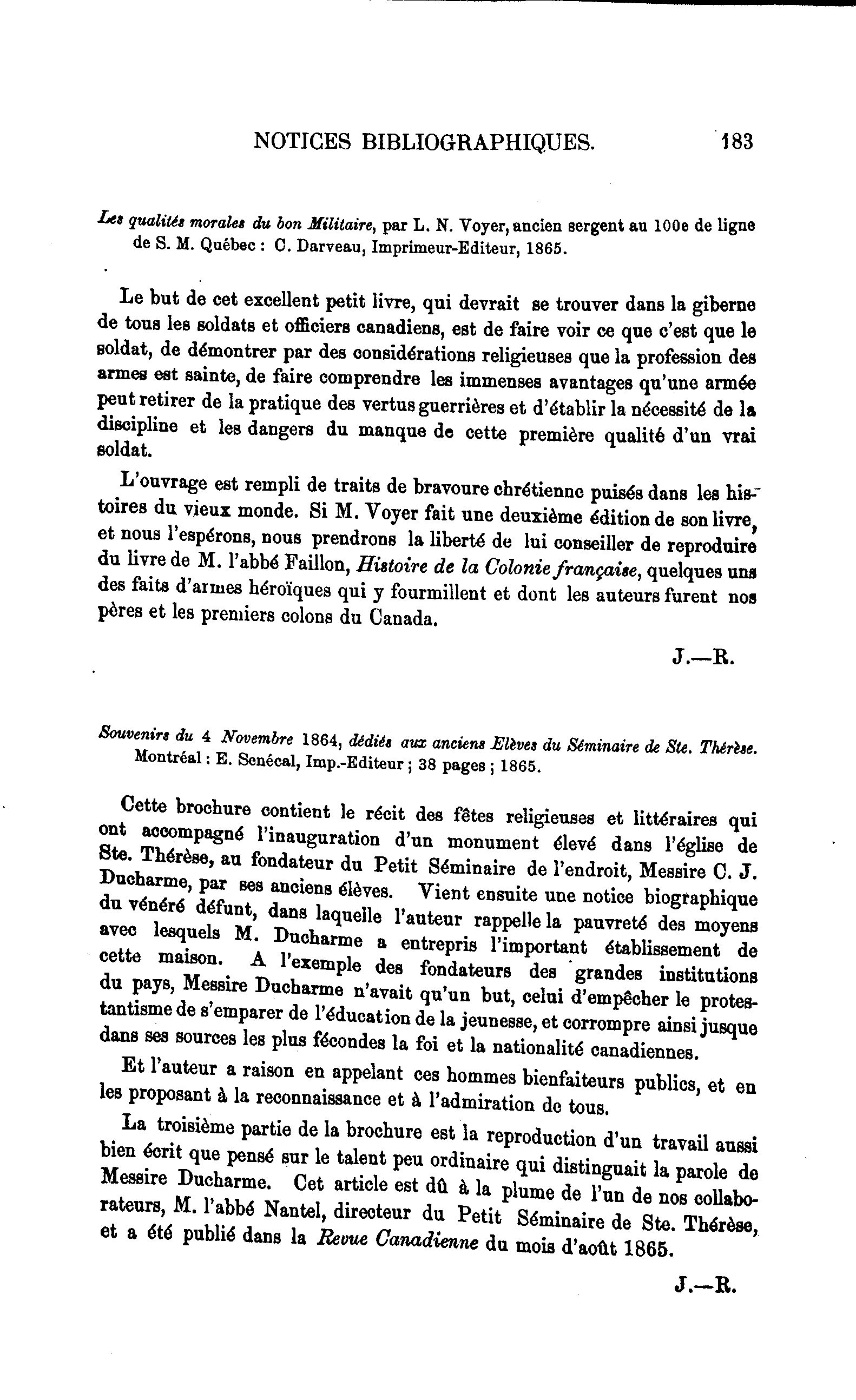 NOTICES BIBLIOGRAPHIQUES. 183

Les qualités morales du bon Militaire, par L. N. Voyer, ancien sergent au 100e de ligne de S. M. Québec : C. Darveau, Imprimeur-Editeur, 1865.

Le but de cet excellent petit livre, qui devrait se trouver dans la giberne de tous les soldats et officiers canadiens, est de faire voir ce que c'est que le soldat, de démontrer par des considérations religieuses que la profession des armes est sainte, de faire comprendre les immenses avantages qu'une armée peut retirer de la pratique des vertus guerrières et d'établir la nécessité de la discipline et les dangers du manque de cette première qualité d'un vrai soldat.

L'ouvrage est rempli de traits de bravoure chrétienne puisés dans les histoires du vieux monde. Si M. Voyer fait une deuxième édition de son livre, et nous l'espérons, nous prendrons la liberté de lui conseiller de reproduire du livre de M. l'abbé Faillon, Histoire de la Colonie française, quelques uns des faits d'armes héroïques qui y fourmillent et dont les auteurs furent nos pères et les premiers colons du Canada.

J.—R.

Souvenirs du 4 Novembre 1864, dédiés aux anciens Elèves du Séminaire de Ste. Thérèse. Montréal : E. Senécal, Imp.-Editeur ; 38 pages ; 1865.

Cette brochure contient le récit des fêtes religieuses et littéraires qui ont accompagné l'inauguration d'un monument élevé dans l'église de Ste. Thérèse, au fondateur du Petit Séminaire de l'endroit, Messire C. J. Ducharme, par ses anciens élèves. Vient ensuite une notice biographique du vénéré défunt, dans laquelle l'auteur rappelle la pauvreté des moyens avec lesquels M. Ducharme a entrepris l'important établissement de cette maison. A l'exemple des fondateurs des grandes institutions du pays, Messire Ducharme n'avait qu'un but, celui d'empêcher le protestantisme de s'emparer de l'éducation de la jeunesse, et corrompre ainsi jusque dans ses sources les plus fécondes la foi et la nationalité canadiennes.

Et l'auteur a raison en appelant ces hommes bienfaiteurs publics, et en les proposant à la reconnaissance et à l'admiration de tous.

La troisième partie de la brochure est la reproduction d'un travail aussi bien écrit que pensé sur le talent peu ordinaire qui distinguait la parole de Messire Ducharme. Cet article est dû à la plume de l'un de nos collaborateurs, M. l'abbé Nantel, directeur du Petit Séminaire de Ste. Thérèse, et a été publié dans la Revue Canadienne du mois d'août 1865.

J.—R.